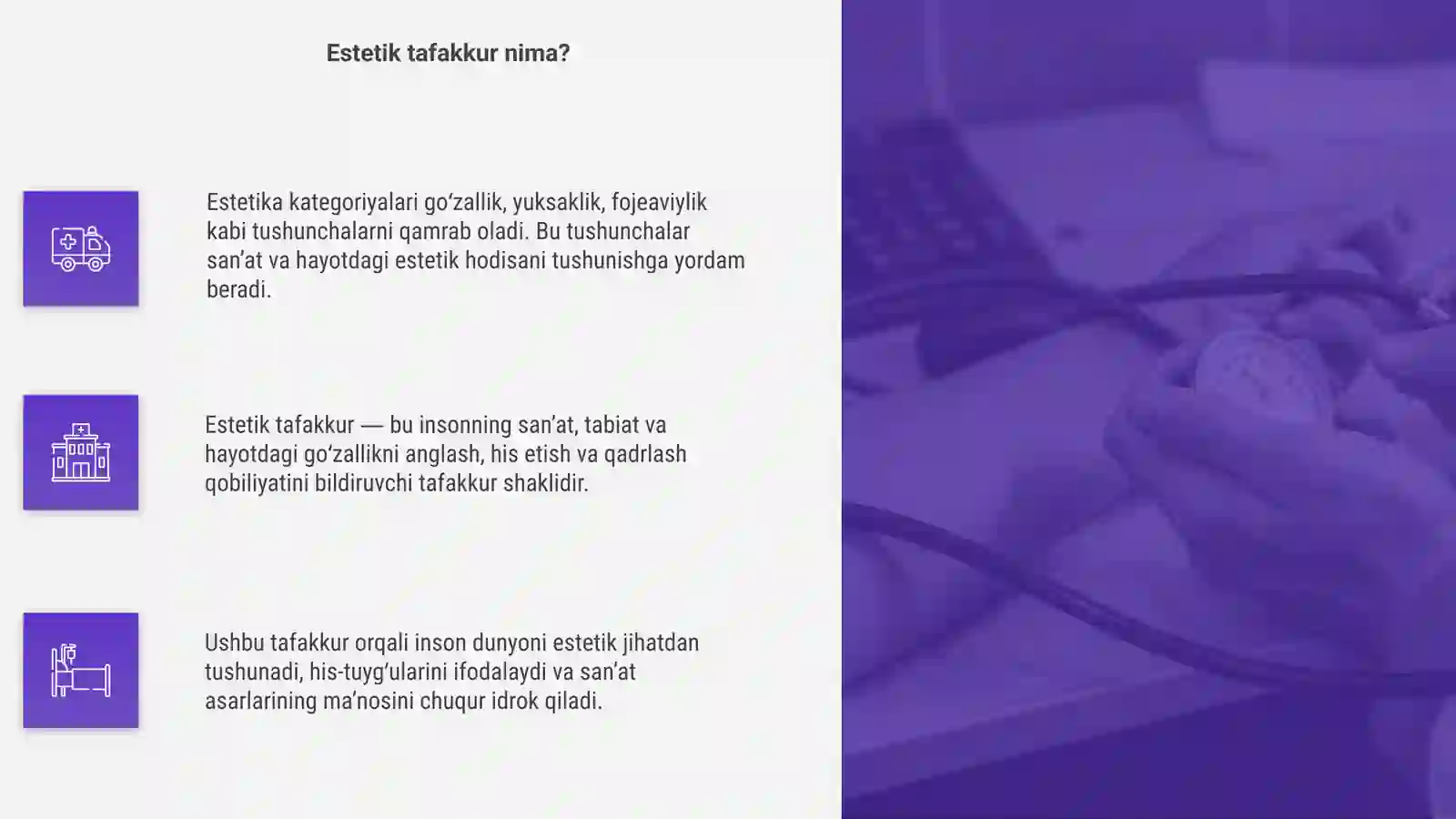 Estetik tafakkur nima?

Estetika kategoriyalari go‘zallik, yuksaklik, fojeaviylik kabi tushunchalarni qamrab oladi. Bu tushunchalar san’at va hayotdagi estetik hodisani tushunishga yordam beradi.

Estetik tafakkur — bu insonning san’at, tabiat va hayotdagi go‘zallikni anglash, his etish va qadrlash qobiliyatini bildiruvchi tafakkur shaklidir.

Ushbu tafakkur orqali inson dunyoni estetik jihatdan tushunadi, his-tuyg‘ularini ifodalaydi va san’at asarlarining ma’nosini chuqur idrok qiladi.